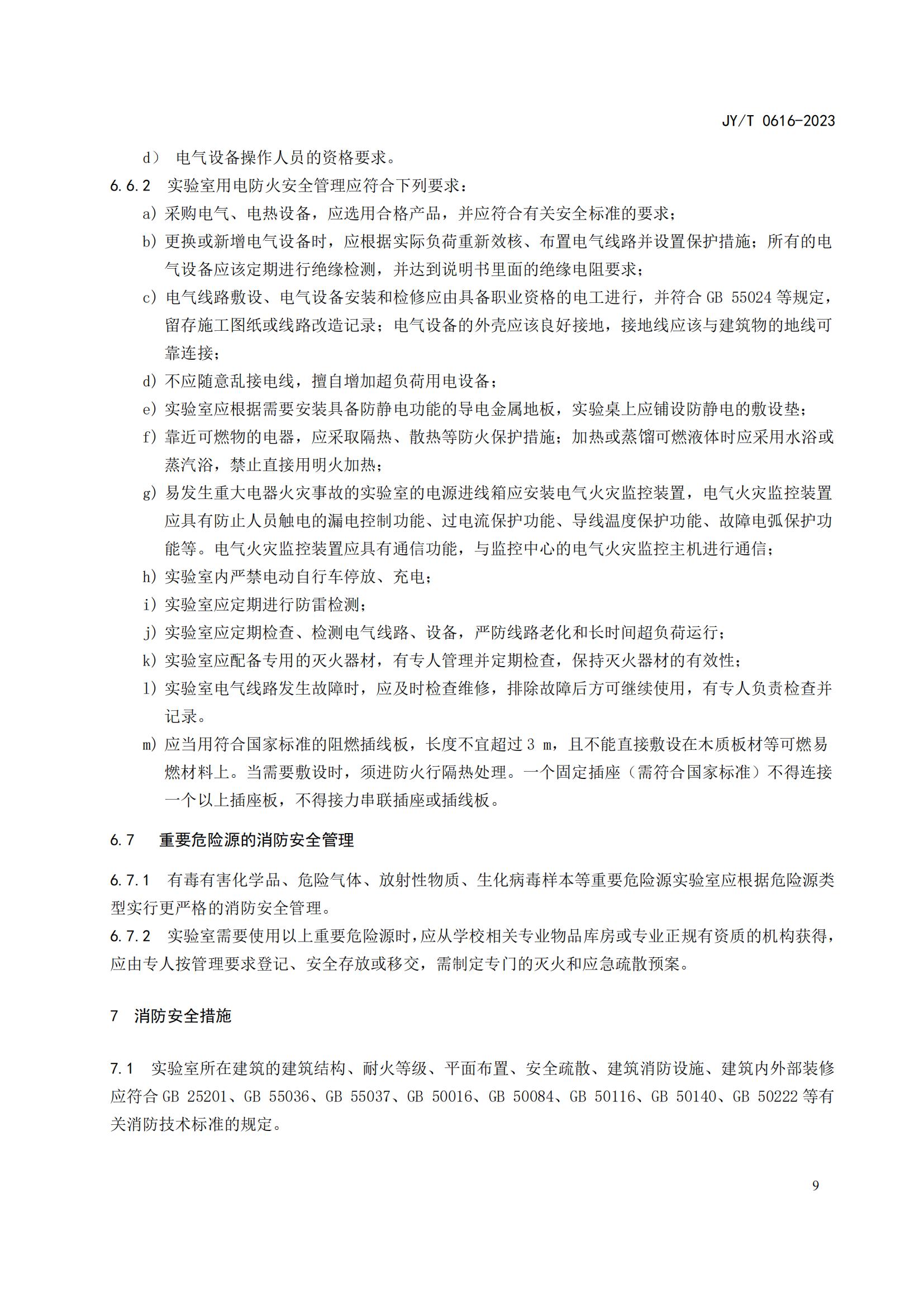 JY/T 0616-2023

d） 电气设备操作人员的资格要求。

6.6.2 实验室用电防火安全管理应符合下列要求：

a）采购电气、电热设备，应选用合格产品，并应符合有关安全标准的要求；

b）更换或新增电气设备时，应根据实际负荷重新效核、布置电气线路并设置保护措施；所有的电气设备应该定期进行绝缘检测，并达到说明书里面的绝缘电阻要求；

c）电气线路敷设、电气设备安装和检修应由具备职业资格的电工进行，并符合 GB 55024 等规定，留存施工图纸或线路改造记录；电气设备的外壳应该良好接地，接地线应该与建筑物的地线可靠连接；

d）不应随意乱接电线，擅自增加超负荷用电设备；

e）实验室应根据需要安装具备防静电功能的导电金属地板，实验桌上应铺设防静电的敷设垫；

f）靠近可燃物的电器，应采取隔热、散热等防火保护措施；加热或蒸馏可燃液体时应采用水浴或蒸汽浴，禁止直接用明火加热；

g）易发生重大电器火灾事故的实验室的电源进线箱应安装电气火灾监控装置，电气火灾监控装置应具有防止人员触电的漏电控制功能、过电流保护功能、导线温度保护功能、故障电弧保护功能等。电气火灾监控装置应具有通信功能，与监控中心的电气火灾监控主机进行通信；

h）实验室内严禁电动自行车停放、充电；

i）实验室应定期进行防雷检测；

j）实验室应定期检查、检测电气线路、设备，严防线路老化和长时间超负荷运行；

k）实验室应配备专用的灭火器材，有专人管理并定期检查，保持灭火器材的有效性；

l）实验室电气线路发生故障时，应及时检查维修，排除故障后方可继续使用，有专人负责检查并记录。

m）应当用符合国家标准的阻燃插线板，长度不宜超过 3 m，且不能直接敷设在木质板材等可燃易燃材料上。当需要敷设时，须进防火行隔热处理。一个固定插座（需符合国家标准）不得连接一个以上插座板，不得接力串联插座或插线板。

6.7 重要危险源的消防安全管理

6.7.1 有毒有害化学品、危险气体、放射性物质、生化病毒样本等重要危险源实验室应根据危险源类型实行更严格的消防安全管理。

6.7.2 实验室需要使用以上重要危险源时，应从学校相关专业物品库房或专业正规有资质的机构获得，应由专人按管理要求登记、安全存放或移交，需制定专门的灭火和应急疏散预案。

7 消防安全措施

7.1 实验室所在建筑的建筑结构、耐火等级、平面布置、安全疏散、建筑消防设施、建筑内外部装修应符合 GB 25201、GB 55036、GB 55037、GB 50016、GB 50084、GB 50116、GB 50140、GB 50222 等有关消防技术标准的规定。

9